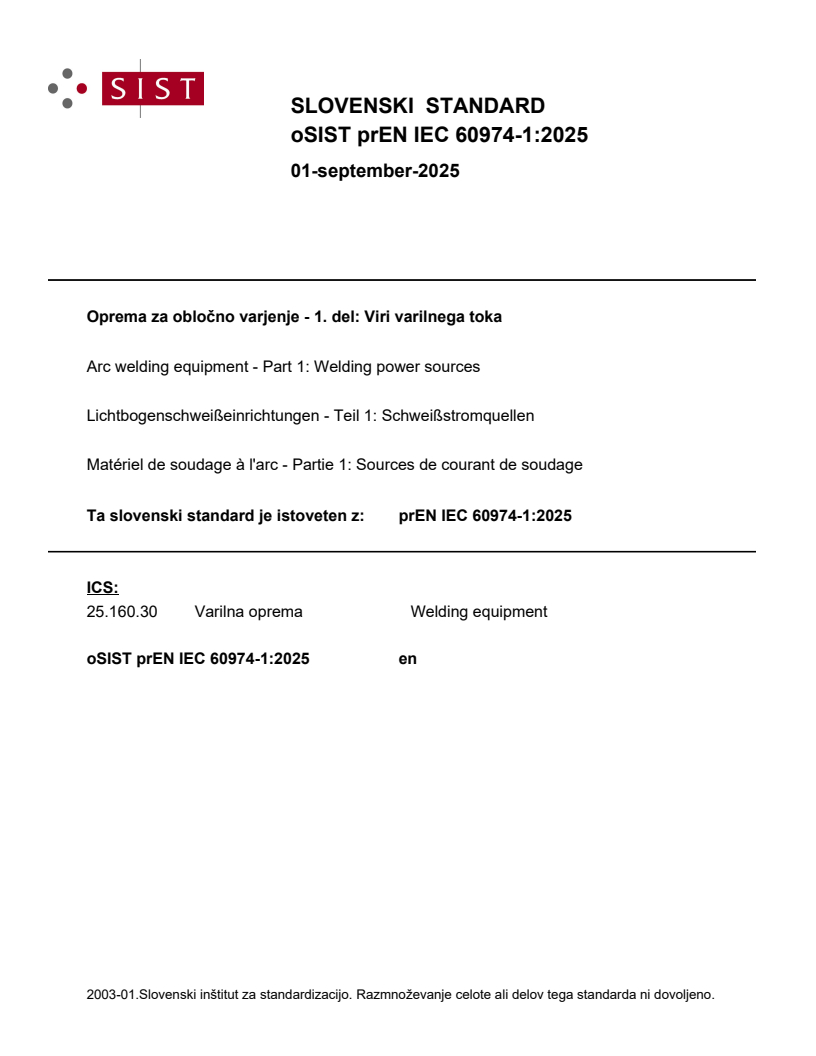 SIST

SLOVENSKI STANDARD
oSIST prEN IEC 60974-1:2025
01-september-2025

Oprema za obločno varjenje - 1. del: Viri varilnega toka

Arc welding equipment - Part 1: Welding power sources

Lichtbogenschweißeinrichtungen - Teil 1: Schweißstromquellen

Matériel de soudage à l'arc - Partie 1: Sources de courant de soudage

Ta slovenski standard je istoveten z: prEN IEC 60974-1:2025

ICS:
25.160.30 Varilna oprema Welding equipment

oSIST prEN IEC 60974-1:2025 en

2003-01.Slovenski inštitut za standardizacijo. Razmnoževanje celote ali delov tega standarda ni dovoljeno.